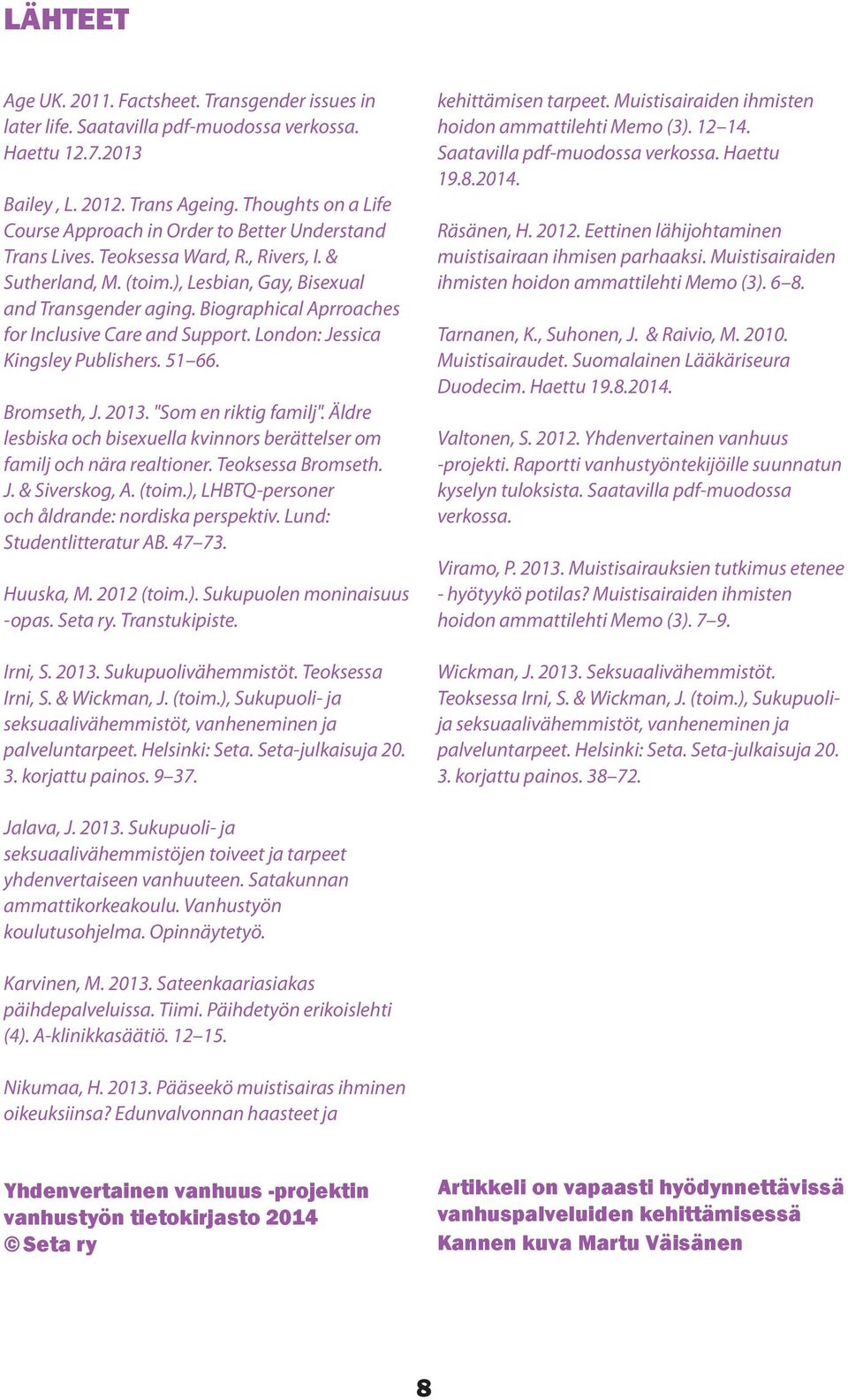 LÄHTEET

Age UK. 2011. Factsheet. Transgender issues in later life. Saatavilla pdf-muodossa verkossa. Haettu 12.7.2013

Bailey , L. 2012. Trans Ageing. Thoughts on a Life Course Approach in Order to Better Understand Trans Lives. Teoksessa Ward, R., Rivers, I. & Sutherland, M. (toim.), Lesbian, Gay, Bisexual and Transgender aging. Biographical Aprroaches for Inclusive Care and Support. London: Jessica Kingsley Publishers. 51–66.

Bromseth, J. 2013. "Som en riktig familj". Äldre lesbiska och bisexuella kvinnors berättelser om familj och nära realtioner. Teoksessa Bromseth. J. & Siverskog, A. (toim.), LHBTQ-personer och åldrande: nordiska perspektiv. Lund: Studentlitteratur AB. 47–73.

Huuska, M. 2012 (toim.). Sukupuolen moninaisuus -opas. Seta ry. Transtukipiste.

Irni, S. 2013. Sukupuolivähemmistöt. Teoksessa Irni, S. & Wickman, J. (toim.), Sukupuoli- ja seksuaalivähemmistöt, vanheneminen ja palveluntarpeet. Helsinki: Seta. Seta-julkaisuja 20. 3. korjattu painos. 9–37.

Jalava, J. 2013. Sukupuoli- ja seksuaalivähemmistöjen toiveet ja tarpeet yhdenvertaiseen vanhuuteen. Satakunnan ammattikorkeakoulu. Vanhustyön koulutusohjelma. Opinnäytetyö.

Karvinen, M. 2013. Sateenkaariasiakas päihdepalveluissa. Tiimi. Päihdetyön erikoislehti (4). A-klinikkasäätiö. 12–15.

Nikumaa, H. 2013. Pääseekö muistisairas ihminen oikeuksiinsa? Edunvalvonnan haasteet ja kehittämisen tarpeet. Muistisairaiden ihmisten hoidon ammattilehti Memo (3). 12–14. Saatavilla pdf-muodossa verkossa. Haettu 19.8.2014.

Räsänen, H. 2012. Eettinen lähijohtaminen muistisairaan ihmisen parhaaksi. Muistisairaiden ihmisten hoidon ammattilehti Memo (3). 6–8.

Tarnanen, K., Suhonen, J. & Raivio, M. 2010. Muistisairaudet. Suomalainen Lääkäriseura Duodecim. Haettu 19.8.2014.

Valtonen, S. 2012. Yhdenvertainen vanhuus -projekti. Raportti vanhustyöntekijöille suunnatun kyselyn tuloksista. Saatavilla pdf-muodossa verkossa.

Viramo, P. 2013. Muistisairauksien tutkimus etenee - hyötyykö potilas? Muistisairaiden ihmisten hoidon ammattilehti Memo (3). 7–9.

Wickman, J. 2013. Seksuaalivähemmistöt. Teoksessa Irni, S. & Wickman, J. (toim.), Sukupuoli- ja seksuaalivähemmistöt, vanheneminen ja palveluntarpeet. Helsinki: Seta. Seta-julkaisuja 20. 3. korjattu painos. 38–72.

Yhdenvertainen vanhuus -projektin vanhustyön tietokirjasto 2014
© Seta ry

Artikkeli on vapaasti hyödynnettävissä vanhuspalveluiden kehittämisessä
Kannen kuva Martu Väisänen

8